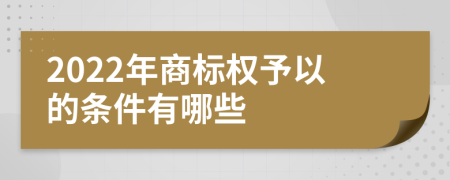 2022年商标权予以的条件有哪些